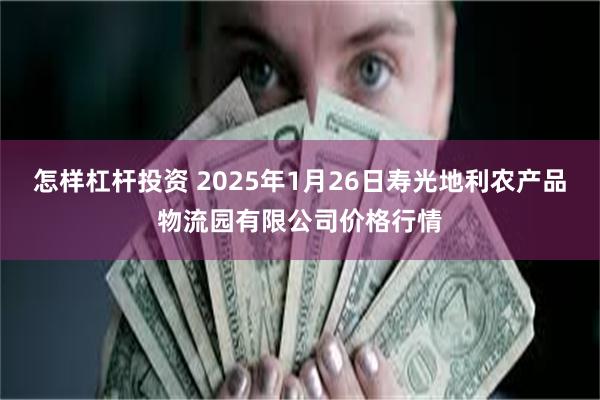 怎样杠杆投资 2025年1月26日寿光地利农产品物流园有限公司价格行情